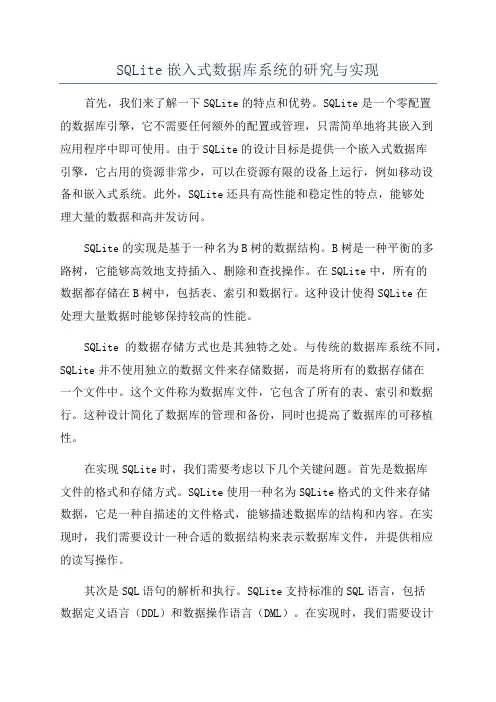 SQLite 嵌入式数据库系统的研究与实现

首先，我们来了解一下 SQLite 的特点和优势。SQLite 是一个零配置的数据库引擎，它不需要任何额外的配置或管理，只需简单地将其嵌入到应用程序中即可使用。由于 SQLite 的设计目标是提供一个嵌入式数据库引擎，它占用的资源非常少，可以在资源有限的设备上运行，例如移动设备和嵌入式系统。此外，SQLite 还具有高性能和稳定性的特点，能够处理大量的数据和高并发访问。

SQLite 的实现是基于一种名为 B 树的数据结构。B 树是一种平衡的多路树，它能够高效地支持插入、删除和查找操作。在 SQLite 中，所有的数据都存储在 B 树中，包括表、索引和数据行。这种设计使得 SQLite 在处理大量数据时能够保持较高的性能。

SQLite 的数据存储方式也是其独特之处。与传统的数据库系统不同，SQLite 并不使用独立的数据文件来存储数据，而是将所有的数据存储在一个文件中。这个文件称为数据库文件，它包含了所有的表、索引和数据行。这种设计简化了数据库的管理和备份，同时也提高了数据库的可移植性。

在实现 SQLite 时，我们需要考虑以下几个关键问题。首先是数据库文件的格式和存储方式。SQLite 使用一种名为 SQLite 格式的文件来存储数据，它是一种自描述的文件格式，能够描述数据库的结构和内容。在实现时，我们需要设计一种合适的数据结构来表示数据库文件，并提供相应的读写操作。

其次是 SQL 语句的解析和执行。SQLite 支持标准的 SQL 语言，包括数据定义语言（DDL）和数据操作语言（DML）。在实现时，我们需要设计